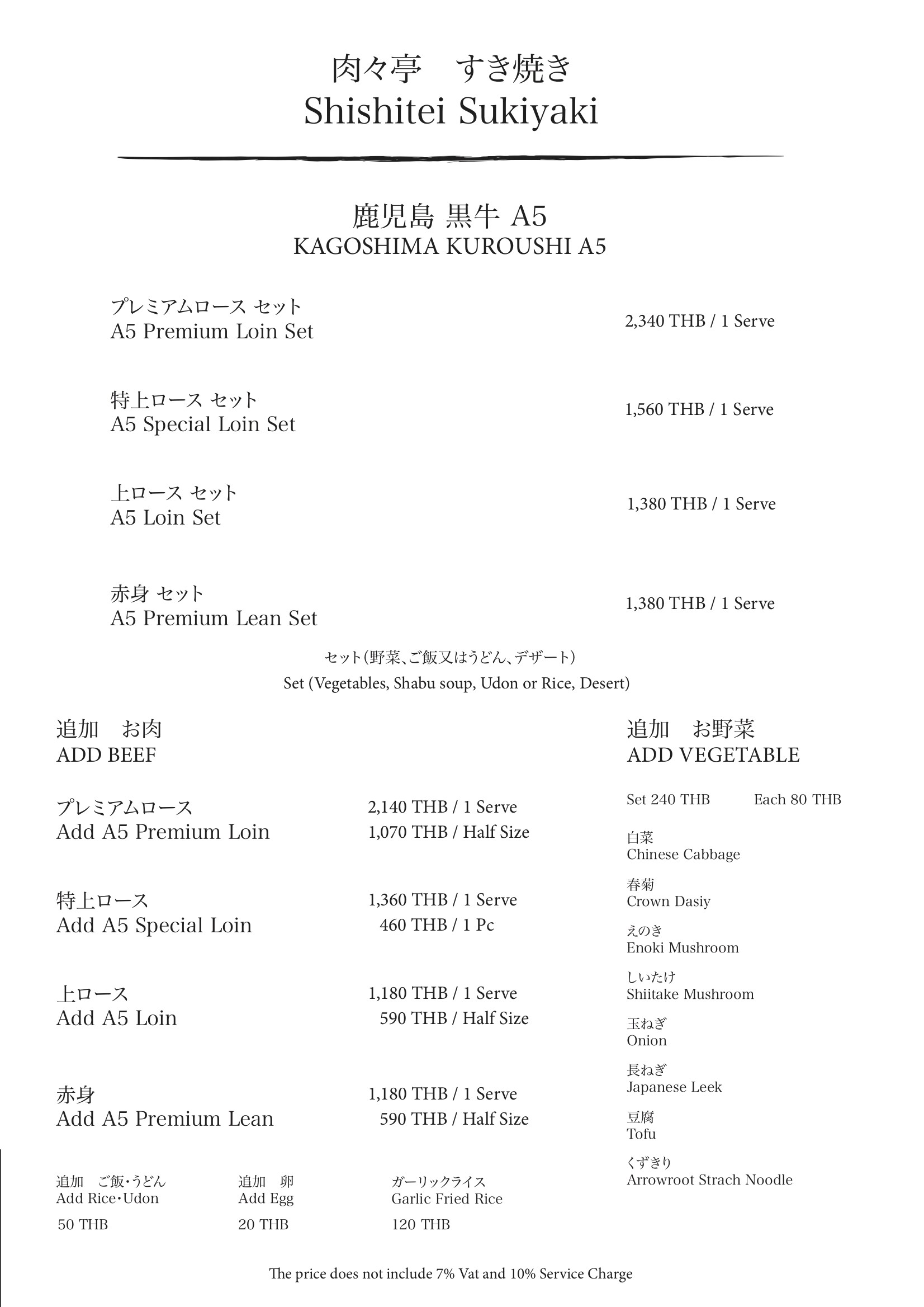 肉々亭　すき焼き
Shishitei Sukiyaki

鹿児島 黒牛 A5
KAGOSHIMA KUROUSHI A5

プレミアムロース セット
A5 Premium Loin Set
2,340 THB / 1 Serve

特上ロース セット
A5 Special Loin Set
1,560 THB / 1 Serve

上ロース セット
A5 Loin Set
1,380 THB / 1 Serve

赤身 セット
A5 Premium Lean Set
1,380 THB / 1 Serve

セット(野菜、ご飯又はうどん、デザート)
Set (Vegetables, Shabu soup, Udon or Rice, Desert)

追加　お肉
ADD BEEF

プレミアムロース
Add A5 Premium Loin
2,140 THB / 1 Serve
1,070 THB / Half Size

特上ロース
Add A5 Special Loin
1,360 THB / 1 Serve
460 THB / 1 Pc

上ロース
Add A5 Loin
1,180 THB / 1 Serve
590 THB / Half Size

赤身
Add A5 Premium Lean
1,180 THB / 1 Serve
590 THB / Half Size

追加　ご飯・うどん
Add Rice・Udon
50 THB

追加　卵
Add Egg
20 THB

ガーリックライス
Garlic Fried Rice
120 THB

追加　お野菜
ADD VEGETABLE

Set 240 THB　Each 80 THB

白菜
Chinese Cabbage

春菊
Crown Dasiy

えのき
Enoki Mushroom

しいたけ
Shiitake Mushroom

玉ねぎ
Onion

長ねぎ
Japanese Leek

豆腐
Tofu

くずきり
Arrowroot Strach Noodle

The price does not include 7% Vat and 10% Service Charge